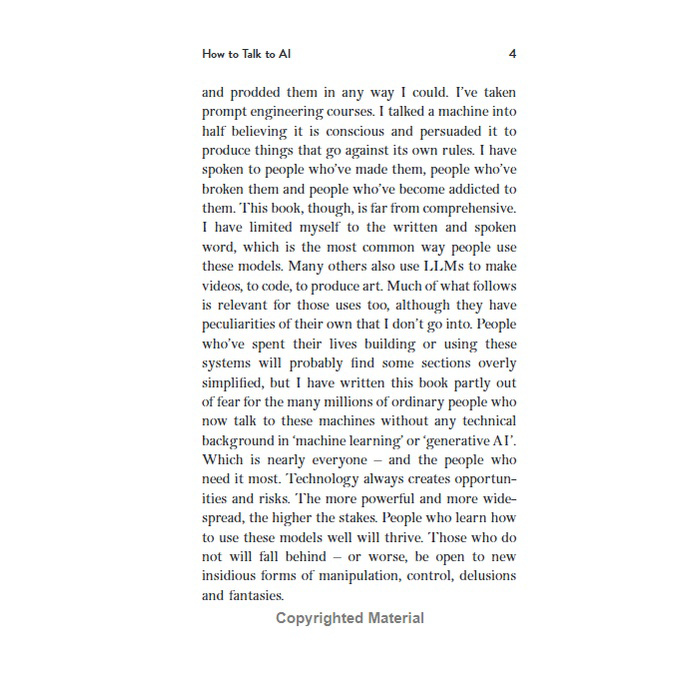 How to Talk to AI 4

and prodded them in any way I could. I've taken prompt engineering courses. I talked a machine into half believing it is conscious and persuaded it to produce things that go against its own rules. I have spoken to people who've made them, people who've broken them and people who've become addicted to them. This book, though, is far from comprehensive. I have limited myself to the written and spoken word, which is the most common way people use these models. Many others also use LLMs to make videos, to code, to produce art. Much of what follows is relevant for those uses too, although they have peculiarities of their own that I don't go into. People who've spent their lives building or using these systems will probably find some sections overly simplified, but I have written this book partly out of fear for the many millions of ordinary people who now talk to these machines without any technical background in 'machine learning' or 'generative AI'. Which is nearly everyone – and the people who need it most. Technology always creates opportunities and risks. The more powerful and more widespread, the higher the stakes. People who learn how to use these models well will thrive. Those who do not will fall behind – or worse, be open to new insidious forms of manipulation, control, delusions and fantasies.

Copyrighted Material